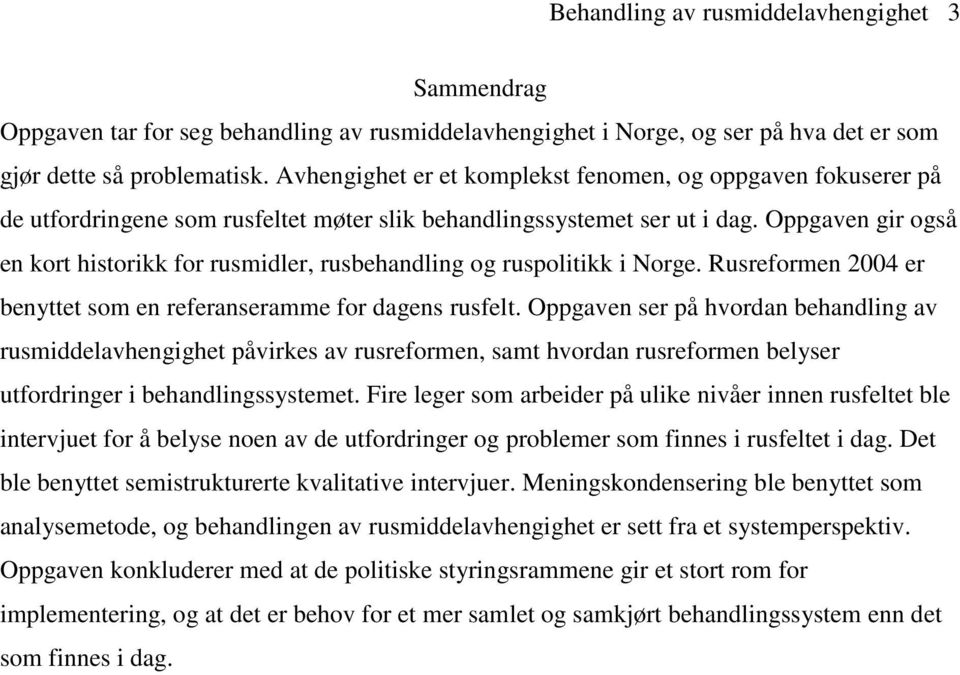 Behandling av rusmiddelavhengighet 3

Sammendrag

Oppgaven tar for seg behandling av rusmiddelavhengighet i Norge, og ser på hva det er som gjør dette så problematisk. Avhengighet er et komplekst fenomen, og oppgaven fokuserer på de utfordringene som rusfeltet møter slik behandlingssystemet ser ut i dag. Oppgaven gir også en kort historikk for rusmidler, rusbehandling og ruspolitikk i Norge. Rusreformen 2004 er benyttet som en referanseramme for dagens rusfelt. Oppgaven ser på hvordan behandling av rusmiddelavhengighet påvirkes av rusreformen, samt hvordan rusreformen belyser utfordringer i behandlingssystemet. Fire leger som arbeider på ulike nivåer innen rusfeltet ble intervjuet for å belyse noen av de utfordringer og problemer som finnes i rusfeltet i dag. Det ble benyttet semistrukturerte kvalitative intervjuer. Meningskondensering ble benyttet som analysemetode, og behandlingen av rusmiddelavhengighet er sett fra et systemperspektiv. Oppgaven konkluderer med at de politiske styringsrammene gir et stort rom for implementering, og at det er behov for et mer samlet og samkjørt behandlingssystem enn det som finnes i dag.